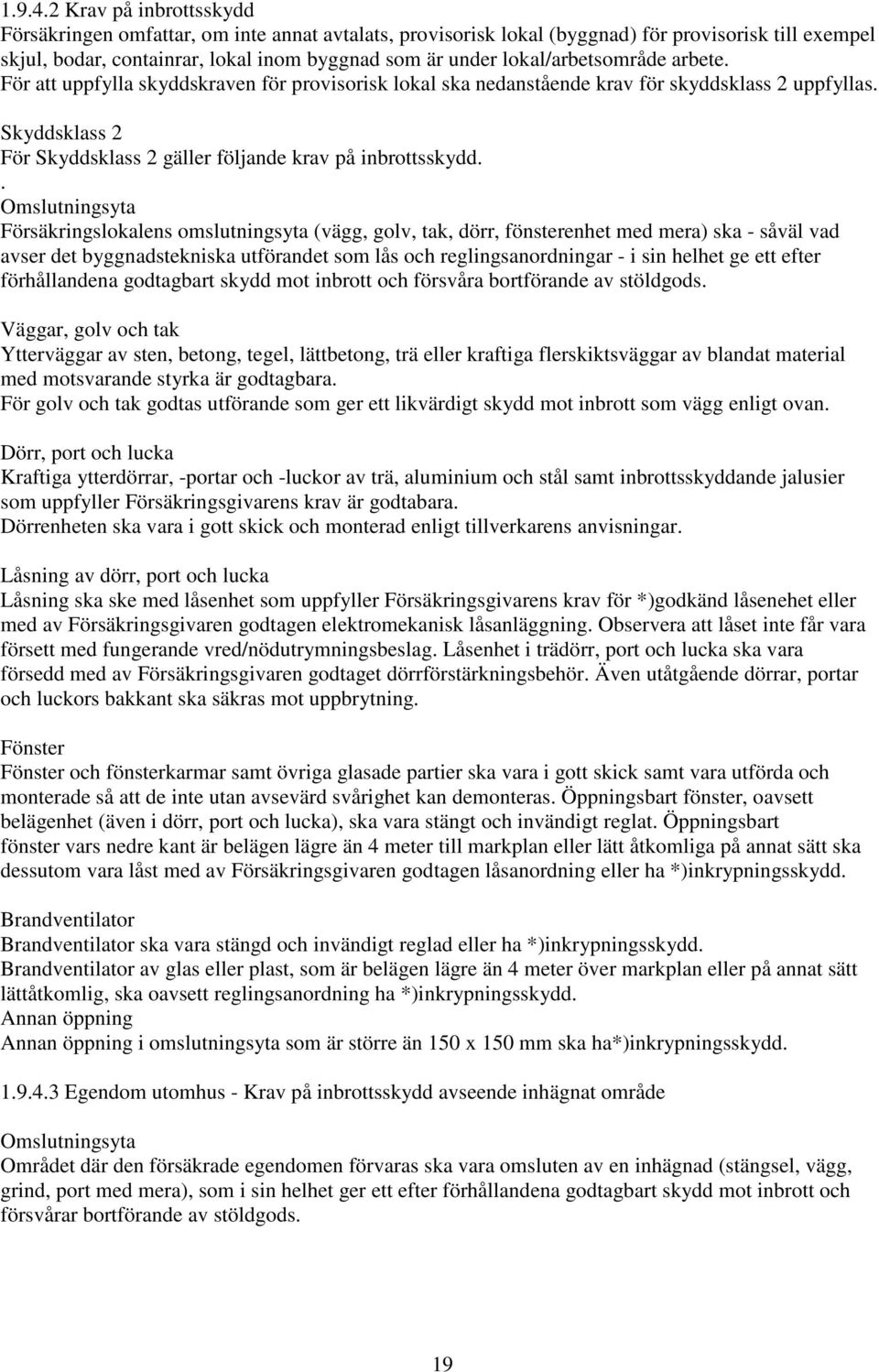 1.9.4.2 Krav på inbrottsskydd
Försäkringen omfattar, om inte annat avtalats, provisorisk lokal (byggnad) för provisorisk till exempel skjul, bodar, containrar, lokal inom byggnad som är under lokal/arbetsområde arbete.
För att uppfylla skyddskraven för provisorisk lokal ska nedanstående krav för skyddsklass 2 uppfyllas.

Skyddsklass 2
För Skyddsklass 2 gäller följande krav på inbrottsskydd.
.
Omslutningsyta
Försäkringslokalens omslutningsyta (vägg, golv, tak, dörr, fönsterenhet med mera) ska - såväl vad avser det byggnadstekniska utförandet som lås och reglingsanordningar - i sin helhet ge ett efter förhållandena godtagbart skydd mot inbrott och försvåra bortförande av stöldgods.

Väggar, golv och tak
Ytterväggar av sten, betong, tegel, lättbetong, trä eller kraftiga flerskiktsväggar av blandat material med motsvarande styrka är godtagbara.
För golv och tak godtas utförande som ger ett likvärdigt skydd mot inbrott som vägg enligt ovan.

Dörr, port och lucka
Kraftiga ytterdörrar, -portar och -luckor av trä, aluminium och stål samt inbrottsskyddande jalusier som uppfyller Försäkringsgivarens krav är godtabara.
Dörrenheten ska vara i gott skick och monterad enligt tillverkarens anvisningar.

Låsning av dörr, port och lucka
Låsning ska ske med låsenhet som uppfyller Försäkringsgivarens krav för *)godkänd låsenehet eller med av Försäkringsgivaren godtagen elektromekanisk låsanläggning. Observera att låset inte får vara försett med fungerande vred/nödutrymningsbeslag. Låsenhet i trädörr, port och lucka ska vara försedd med av Försäkringsgivaren godtaget dörrförstärkningsbehör. Även utåtgående dörrar, portar och luckors bakkant ska säkras mot uppbrytning.

Fönster
Fönster och fönsterkarmar samt övriga glasade partier ska vara i gott skick samt vara utförda och monterade så att de inte utan avsevärd svårighet kan demonteras. Öppningsbart fönster, oavsett belägenhet (även i dörr, port och lucka), ska vara stängt och invändigt reglat. Öppningsbart fönster vars nedre kant är belägen lägre än 4 meter till markplan eller lätt åtkomliga på annat sätt ska dessutom vara låst med av Försäkringsgivaren godtagen låsanordning eller ha *)inkrypningsskydd.

Brandventilator
Brandventilator ska vara stängd och invändigt reglad eller ha *)inkrypningsskydd.
Brandventilator av glas eller plast, som är belägen lägre än 4 meter över markplan eller på annat sätt lättåtkomlig, ska oavsett reglingsanordning ha *)inkrypningsskydd.
Annan öppning
Annan öppning i omslutningsyta som är större än 150 x 150 mm ska ha*)inkrypningsskydd.

1.9.4.3 Egendom utomhus - Krav på inbrottsskydd avseende inhägnat område

Omslutningsyta
Området där den försäkrade egendomen förvaras ska vara omsluten av en inhägnad (stängsel, vägg, grind, port med mera), som i sin helhet ger ett efter förhållandena godtagbart skydd mot inbrott och försvårar bortförande av stöldgods.

19